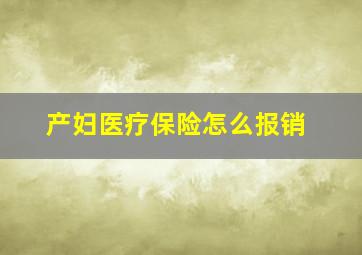 产妇医疗保险怎么报销